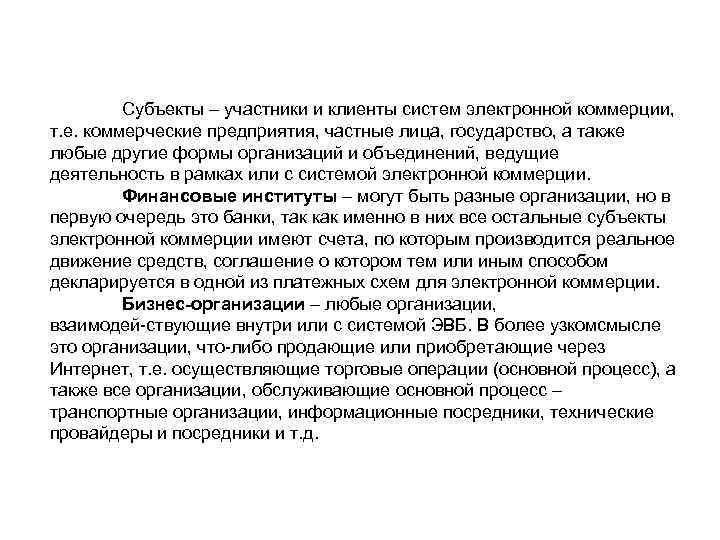 Субъекты – участники и клиенты систем электронной коммерции, т.е. коммерческие предприятия, частные лица, государство, а также любые другие формы организаций и объединений, ведущие деятельность в рамках или с системой электронной коммерции.

Финансовые институты – могут быть разные организации, но в первую очередь это банки, так как именно в них все остальные субъекты электронной коммерции имеют счета, по которым производится реальное движение средств, соглашение о котором тем или иным способом декларируется в одной из платежных схем для электронной коммерции.

Бизнес-организации – любые организации, взаимодей-ствующие внутри или с системой ЭВБ. В более узкомсмысле это организации, что-либо продающие или приобретающие через Интернет, т.е. осуществляющие торговые операции (основной процесс), а также все организации, обслуживающие основной процесс – транспортные организации, информационные посредники, технические провайдеры и посредники и т.д.